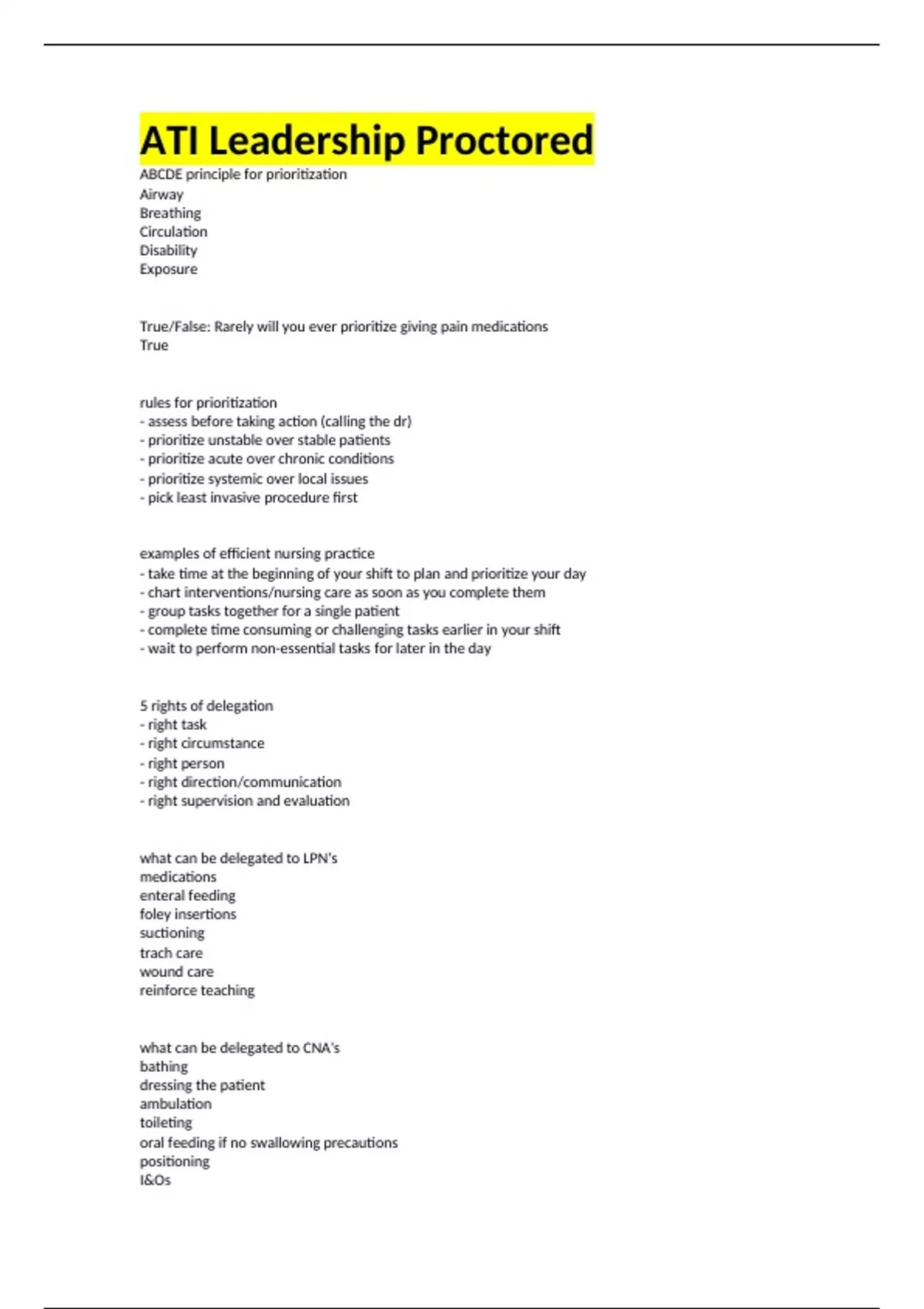 ATI Leadership Proctored

ABCDE principle for prioritization
Airway
Breathing
Circulation
Disability
Exposure

True/False: Rarely will you ever prioritize giving pain medications
True

rules for prioritization
- assess before taking action (calling the dr)
- prioritize unstable over stable patients
- prioritize acute over chronic conditions
- prioritize systemic over local issues
- pick least invasive procedure first

examples of efficient nursing practice
- take time at the beginning of your shift to plan and prioritize your day
- chart interventions/nursing care as soon as you complete them
- group tasks together for a single patient
- complete time consuming or challenging tasks earlier in your shift
- wait to perform non-essential tasks for later in the day

5 rights of delegation
- right task
- right circumstance
- right person
- right direction/communication
- right supervision and evaluation

what can be delegated to LPN's
medications
enteral feeding
foley insertions
suctioning
trach care
wound care
reinforce teaching

what can be delegated to CNA's
bathing
dressing the patient
ambulation
toileting
oral feeding if no swallowing precautions
positioning
I&Os